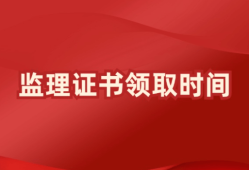 监理证书领取时间